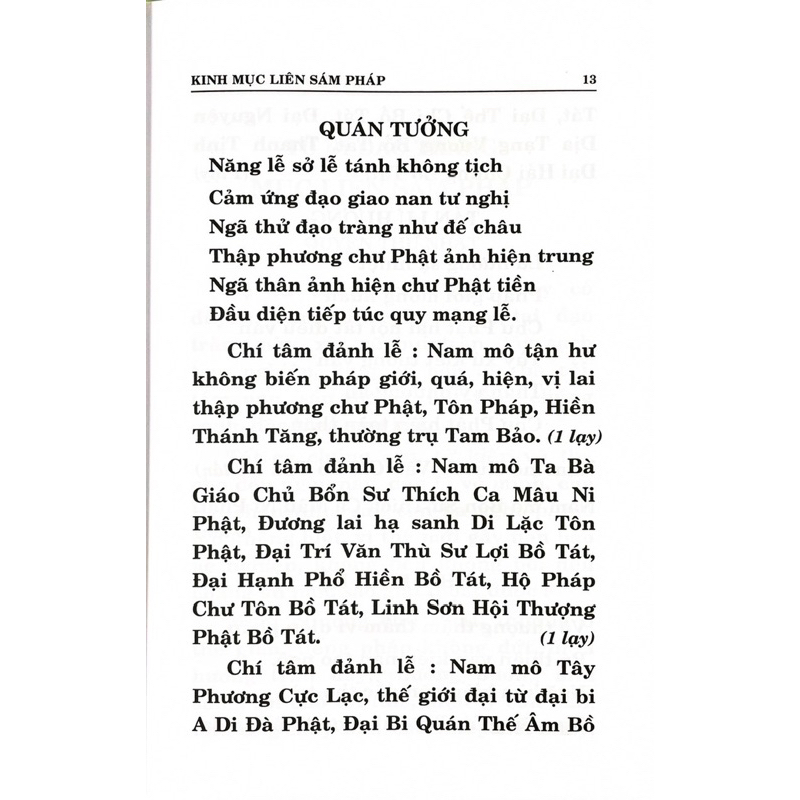 KINH MỤC LIÊN SÁM PHÁP 13

QUÁN TƯỞNG

Năng lễ sở lễ tánh không tịch
Cảm ứng đạo giao nan tư nghị
Ngã thử đạo tràng như đế châu
Thập phương chư Phật ảnh hiện trung
Ngã thân ảnh hiện chư Phật tiền
Đầu diện tiếp túc quy mạng lễ.

Chí tâm đảnh lễ : Nam mô tận hư không biến pháp giới, quá, hiện, vị lai thập phương chư Phật, Tôn Pháp, Hiền Thánh Tăng, thường trụ Tam Bảo. (1 lạy)

Chí tâm đảnh lễ : Nam mô Ta Bà Giáo Chủ Bổn Sư Thích Ca Mâu Ni Phật, Đương lai hạ sanh Di Lặc Tôn Phật, Đại Trí Văn Thù Sư Lợi Bồ Tát, Đại Hạnh Phổ Hiền Bồ Tát, Hộ Pháp Chư Tôn Bồ Tát, Linh Sơn Hội Thượng Phật Bồ Tát. (1 lạy)

Chí tâm đảnh lễ : Nam mô Tây Phương Cực Lạc, thế giới đại từ đại bi A Di Đà Phật, Đại Bi Quán Thế Âm Bồ